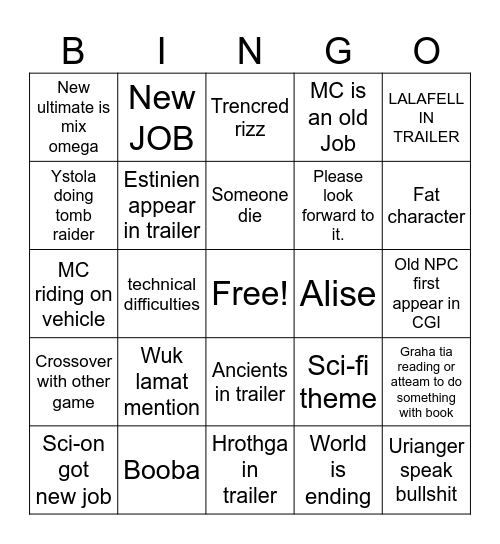 | B | I | N | G | O |
|---|---|---|---|---|
| New ultimate is mix omega | New JOB | Trencred rizz | MC is an old Job | LALAFELL IN TRAILER |
| Ystola doing tomb raider | Estinien appear in trailer | Someone die | Please look forward to it. | Fat character |
| MC riding on vehicle | technical difficulties | Free! | Alise | Old NPC first appear in CGI |
| Crossover with other game | Wuk lamat mention | Ancients in trailer | Sci-fi theme | Graha tia reading or atteam to do something with book |
| Sci-on got new job | Booba | Hrothga in trailer | World is ending | Urianger speak bullshit |